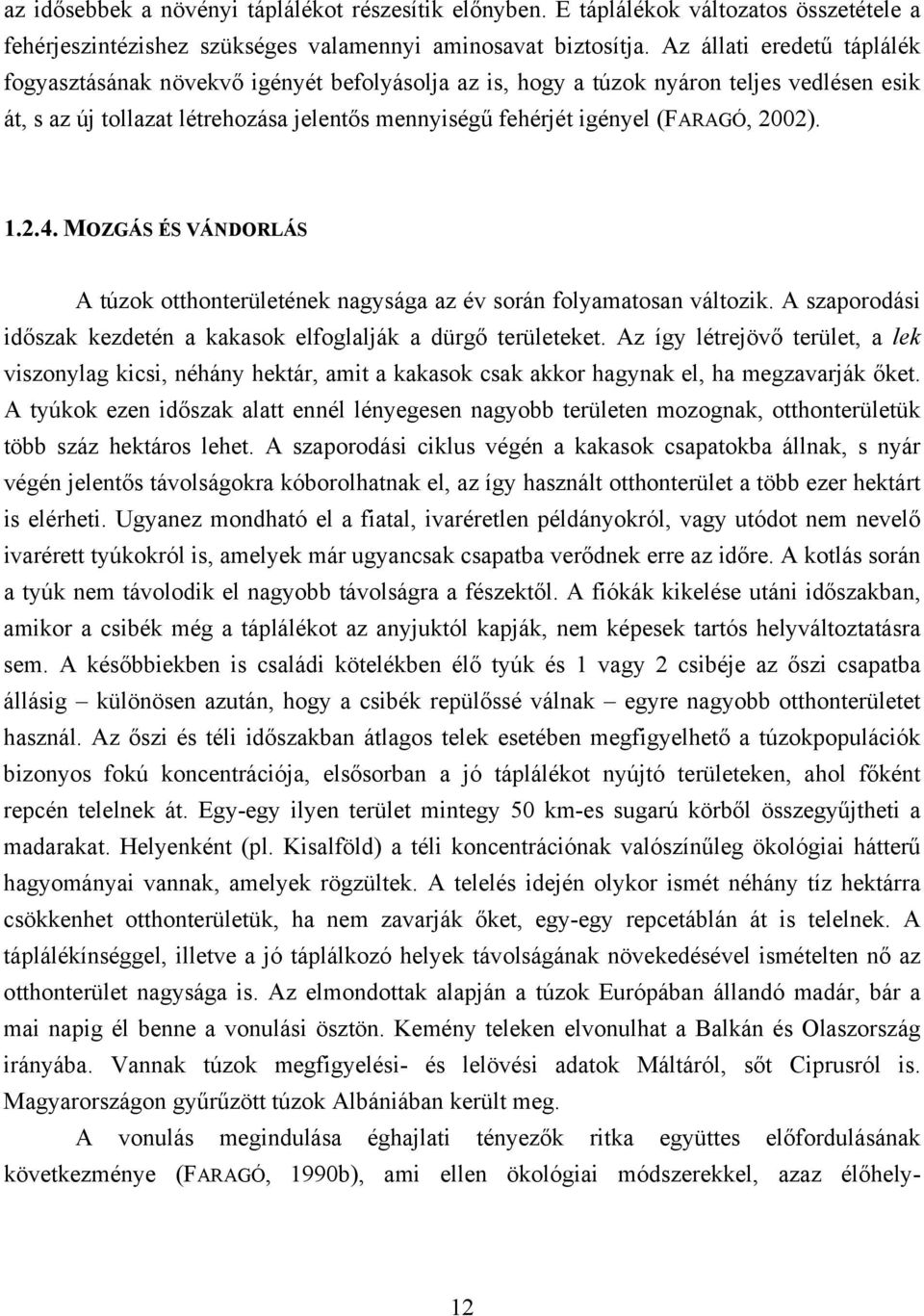 az idősebbek a növényi táplálékot részesítik előnyben. E táplálékok változatos összetétele a fehérjeszintézishez szükséges valamennyi aminosavat biztosítja. Az állati eredetű táplálék fogyasztásának növekvő igényét befolyásolja az is, hogy a túzok nyáron teljes vedlésen esik át, s az új tollazat létrehozása jelentős mennyiségű fehérjét igényel (FARAGÓ, 2002).

1.2.4. MOZGÁS ÉS VÁNDORLÁS

A túzok otthonterületének nagysága az év során folyamatosan változik. A szaporodási időszak kezdetén a kakasok elfoglalják a dürgő területeket. Az így létrejövő terület, a lek viszonylag kicsi, néhány hektár, amit a kakasok csak akkor hagynak el, ha megzavarják őket. A tyúkok ezen időszak alatt ennél lényegesen nagyobb területen mozognak, otthonterületük több száz hektáros lehet. A szaporodási ciklus végén a kakasok csapatokba állnak, s nyár végén jelentős távolságokra kóborolhatnak el, az így használt otthonterület a több ezer hektárt is elérheti. Ugyanez mondható el a fiatal, ivaréretlen példányokról, vagy utódot nem nevelő ivarérett tyúkokról is, amelyek már ugyancsak csapatba verődnek erre az időre. A kotlás során a tyúk nem távolodik el nagyobb távolságra a fészektől. A fiókák kikelése utáni időszakban, amikor a csibék még a táplálékot az anyjuktól kapják, nem képesek tartós helyváltoztatásra sem. A későbbiekben is családi kötelékben élő tyúk és 1 vagy 2 csibéje az őszi csapatba állásig – különösen azután, hogy a csibék repülőssé válnak – egyre nagyobb otthonterületet használ. Az őszi és téli időszakban átlagos telek esetében megfigyelhető a túzokpopulációk bizonyos fokú koncentrációja, elsősorban a jó táplálékot nyújtó területeken, ahol főként repcén telelnek át. Egy-egy ilyen terület mintegy 50 km-es sugarú körből összegyűjtheti a madarakat. Helyenként (pl. Kisalföld) a téli koncentrációnak valószínűleg ökológiai hátterű hagyományai vannak, amelyek rögzültek. A telelés idején olykor ismét néhány tíz hektárra csökkenhet otthonterületük, ha nem zavarják őket, egy-egy repcetáblán át is telelnek. A táplálékínséggel, illetve a jó táplálkozó helyek távolságának növekedésével ismételten nő az otthonterület nagysága is. Az elmondottak alapján a túzok Európában állandó madár, bár a mai napig él benne a vonulási ösztön. Kemény teleken elvonulhat a Balkán és Olaszország irányába. Vannak túzok megfigyelési- és lelövési adatok Máltáról, sőt Ciprusról is. Magyarországon gyűrűzött túzok Albániában került meg.

A vonulás megindulása éghajlati tényezők ritka együttes előfordulásának következménye (FARAGÓ, 1990b), ami ellen ökológiai módszerekkel, azaz élőhely-

12